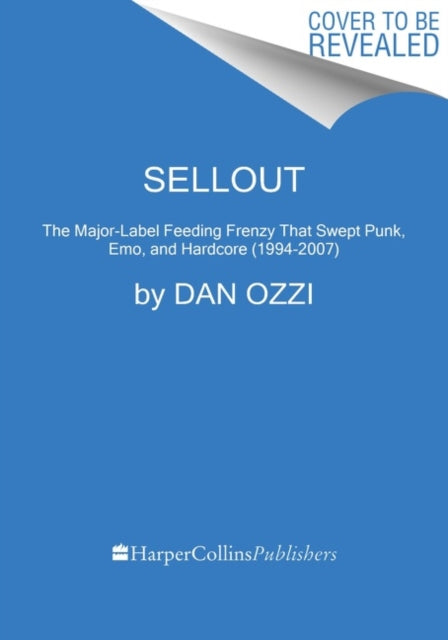 COVER TO BE REVEALED

SELLOUT

The Major-Label Feeding Frenzy That Swept Punk, Emo, and Hardcore (1994-2007)

by DAN OZZI

HarperCollinsPublishers